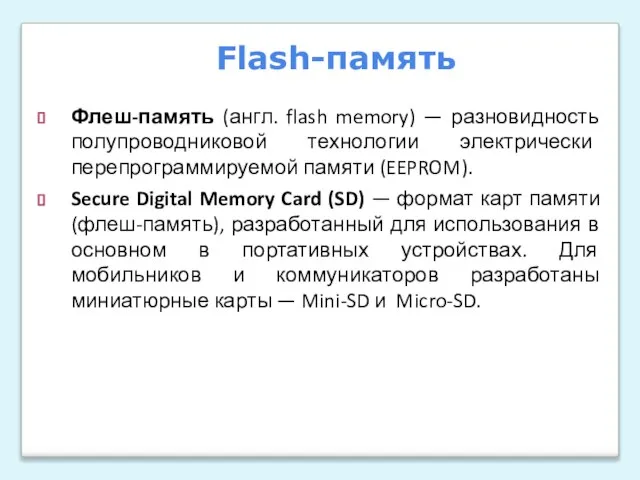 Flash-память

Флеш-память (англ. flash memory) — разновидность полупроводниковой технологии электрически перепрограммируемой памяти (EEPROM).

Secure Digital Memory Card (SD) — формат карт памяти (флеш-память), разработанный для использования в основном в портативных устройствах. Для мобильников и коммуникаторов разработаны миниатюрные карты — Mini-SD и Micro-SD.